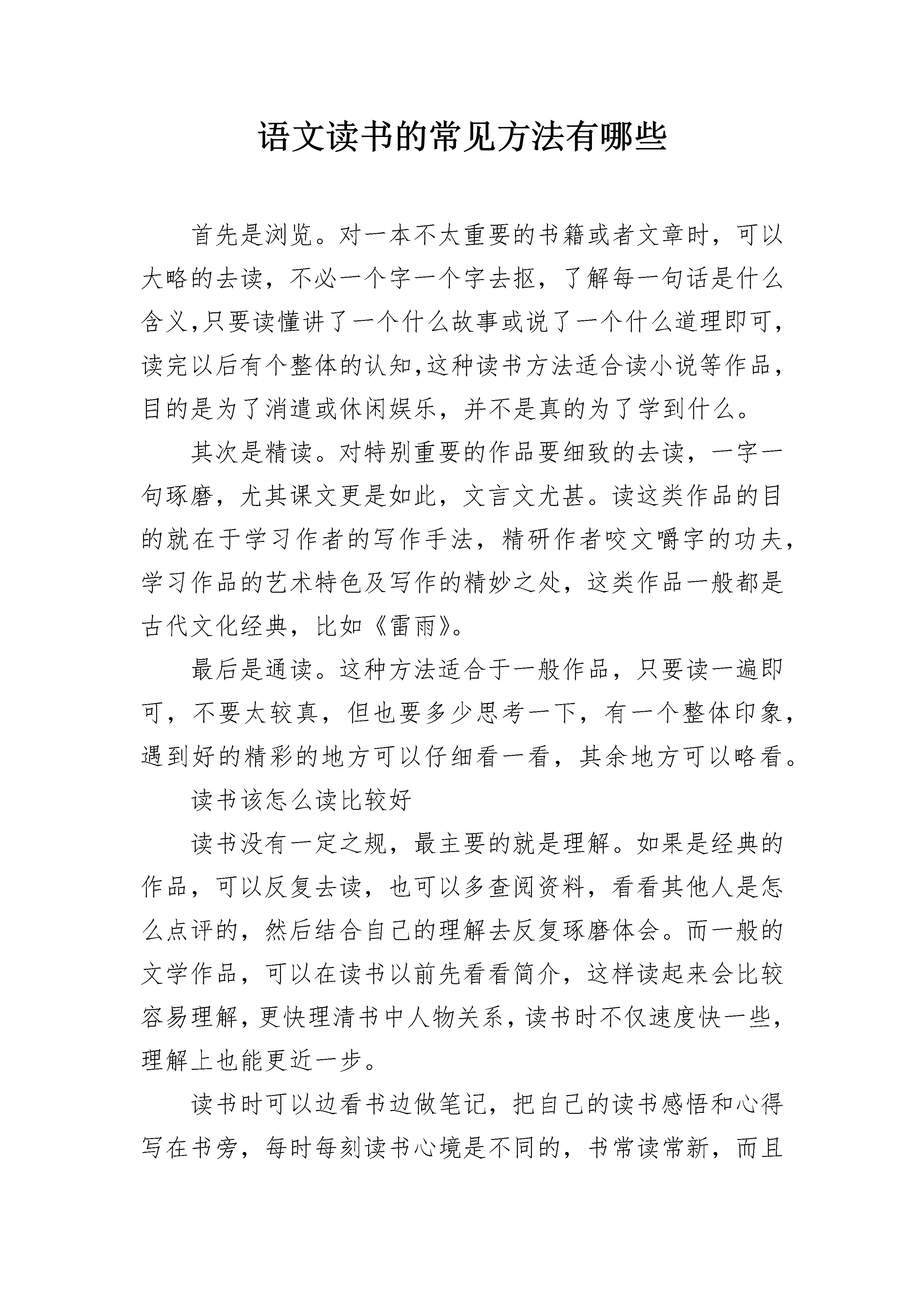 语文读书的常见方法有哪些

首先是浏览。对一本不太重要的书籍或者文章时，可以大略的去读，不必一个字一个字去抠，了解每一句话是什么含义,只要读懂讲了一个什么故事或说了一个什么道理即可，读完以后有个整体的认知,这种读书方法适合读小说等作品，目的是为了消遣或休闲娱乐，并不是真的为了学到什么。

其次是精读。对特别重要的作品要细致的去读，一字一句琢磨，尤其课文更是如此，文言文尤甚。读这类作品的目的就在于学习作者的写作手法，精研作者咬文嚼字的功夫，学习作品的艺术特色及写作的精妙之处，这类作品一般都是古代文化经典，比如《雷雨》。

最后是通读。这种方法适合于一般作品，只要读一遍即可，不要太较真，但也要多少思考一下，有一个整体印象，遇到好的精彩的地方可以仔细看一看，其余地方可以略看。

读书该怎么读比较好

读书没有一定之规，最主要的就是理解。如果是经典的作品，可以反复去读，也可以多查阅资料，看看其他人是怎么点评的，然后结合自己的理解去反复琢磨体会。而一般的文学作品，可以在读书以前先看看简介，这样读起来会比较容易理解，更快理清书中人物关系，读书时不仅速度快一些，理解上也能更近一步。

读书时可以边看书边做笔记，把自己的读书感悟和心得写在书旁，每时每刻读书心境是不同的，书常读常新，而且